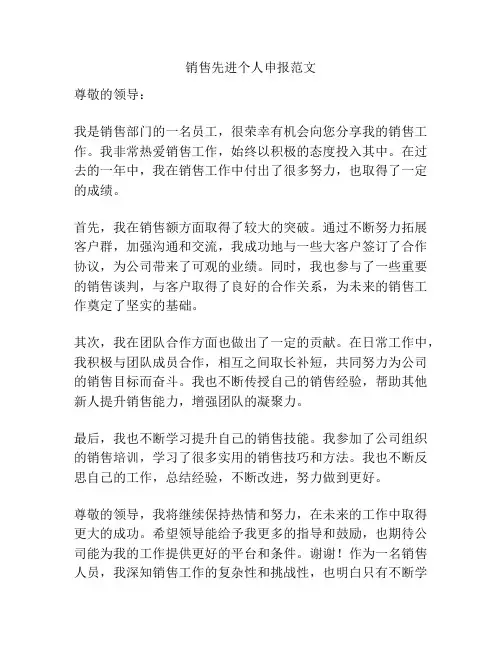 销售先进个人申报范文

尊敬的领导：

我是销售部门的一名员工，很荣幸有机会向您分享我的销售工作。我非常热爱销售工作，始终以积极的态度投入其中。在过去的一年中，我在销售工作中付出了很多努力，也取得了一定的成绩。

首先，我在销售额方面取得了较大的突破。通过不断努力拓展客户群，加强沟通和交流，我成功地与一些大客户签订了合作协议，为公司带来了可观的业绩。同时，我也参与了一些重要的销售谈判，与客户取得了良好的合作关系，为未来的销售工作奠定了坚实的基础。

其次，我在团队合作方面也做出了一定的贡献。在日常工作中，我积极与团队成员合作，相互之间取长补短，共同努力为公司的销售目标而奋斗。我也不断传授自己的销售经验，帮助其他新人提升销售能力，增强团队的凝聚力。

最后，我也不断学习提升自己的销售技能。我参加了公司组织的销售培训，学习了很多实用的销售技巧和方法。我也不断反思自己的工作，总结经验，不断改进，努力做到更好。

尊敬的领导，我将继续保持热情和努力，在未来的工作中取得更大的成功。希望领导能给予我更多的指导和鼓励，也期待公司能为我的工作提供更好的平台和条件。谢谢！作为一名销售人员，我深知销售工作的复杂性和挑战性，也明白只有不断学